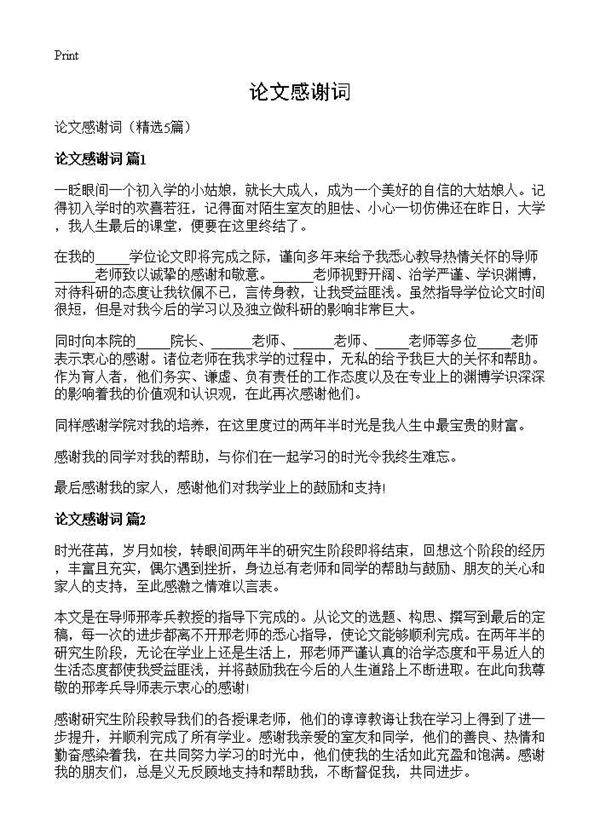 Print

论文感谢词

论文感谢词（精选5篇）

论文感谢词 篇1

一眨眼间一个初入学的小姑娘，就长大成人，成为一个美好的自信的大姑娘人。记得初入学时的欢喜若狂，记得面对陌生室友的胆怯、小心一切仿佛还在昨日，大学，我人生最后的课堂，便要在这里终结了。

在我的_____学位论文即将完成之际，谨向多年来给予我悉心教导热情关怀的导师______老师致以诚挚的感谢和敬意。______老师视野开阔、治学严谨、学识渊博，对待科研的态度让我钦佩不已，言传身教，让我受益匪浅。虽然指导学位论文时间很短，但是对我今后的学习以及独立做科研的影响非常巨大。

同时向本院的_____院长、______老师、______老师、_____老师等多位_____老师表示衷心的感谢。诸位老师在我求学的过程中，无私的给予我巨大的关怀和帮助。作为育人者，他们务实、谦虚、负有责任的工作态度以及在专业上的渊博学识深深的影响着我的价值观和认识观，在此再次感谢他们。

同样感谢学院对我的培养，在这里度过的两年半时光是我人生中最宝贵的财富。

感谢我的同学对我的帮助，与你们在一起学习的时光令我终生难忘。

最后感谢我的家人，感谢他们对我学业上的鼓励和支持!

论文感谢词 篇2

时光荏苒，岁月如梭，转眼间两年半的研究生阶段即将结束，回想这个阶段的经历，丰富且充实，偶尔遇到挫折，身边总有老师和同学的帮助与鼓励、朋友的关心和家人的支持，至此感激之情难以言表。

本文是在导师邢孝兵教授的指导下完成的。从论文的选题、构思、撰写到最后的定稿，每一次的进步都离不开邢老师的悉心指导，使论文能够顺利完成。在两年半的研究生阶段，无论在学业上还是生活上，邢老师严谨认真的治学态度和平易近人的生活态度都使我受益匪浅，并将鼓励我在今后的人生道路上不断进取。在此向我尊敬的邢孝兵导师表示衷心的感谢!

感谢研究生阶段教导我们的各授课老师，他们的谆谆教诲让我在学习上得到了进一步提升，并顺利完成了所有学业。感谢我亲爱的室友和同学，他们的善良、热情和勤奋感染着我，在共同努力学习的时光中，他们使我的生活如此充盈和饱满。感谢我的朋友们，总是义无反顾地支持和帮助我，不断督促我，共同进步。